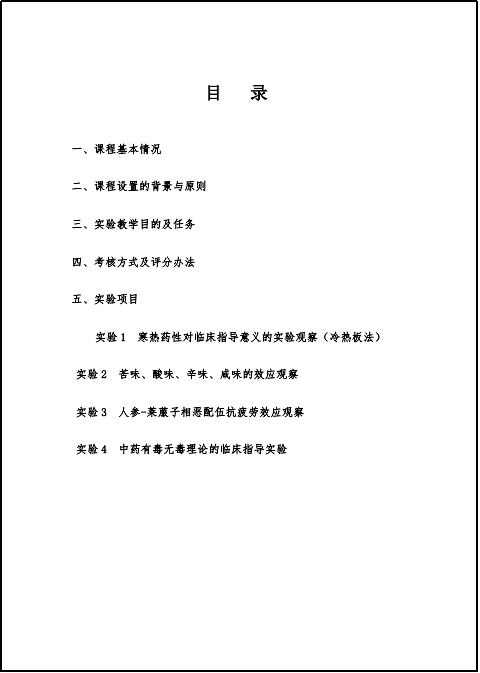 目　录

一、课程基本情况

二、课程设置的背景与原则

三、实验教学目的及任务

四、考核方式及评分办法

五、实验项目

实验 1　寒热药性对临床指导意义的实验观察（冷热板法）

实验 2　苦味、酸味、辛味、咸味的效应观察

实验 3　人参-莱菔子相恶配伍抗疲劳效应观察

实验 4　中药有毒无毒理论的临床指导实验